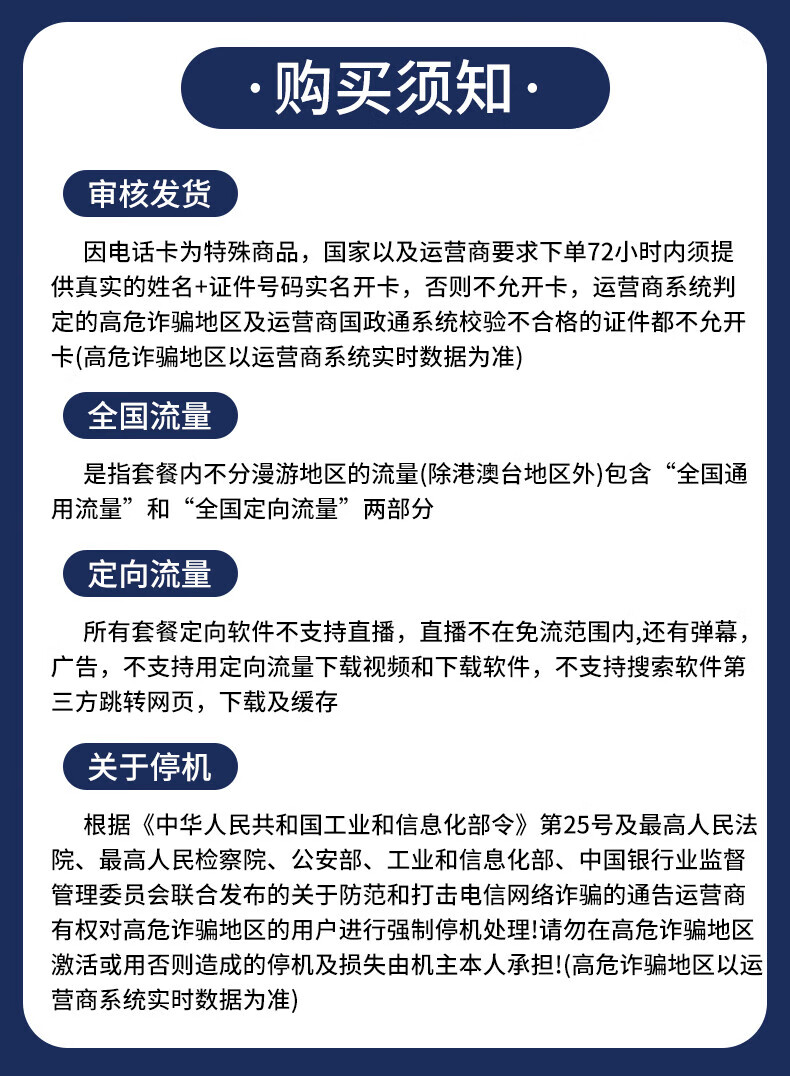 ·购买须知·

审核发货

因电话卡为特殊商品，国家以及运营商要求下单72小时内须提供真实的姓名+证件号码实名开卡，否则不允开卡，运营商系统判定的高危诈骗地区及运营商国政通系统校验不合格的证件都不允开卡(高危诈骗地区以运营商系统实时数据为准)

全国流量

是指套餐内不分漫游地区的流量(除港澳台地区外)包含“全国通用流量”和“全国定向流量”两部分

定向流量

所有套餐定向软件不支持直播，直播不在免流范围内,还有弹幕，广告，不支持用定向流量下载视频和下载软件，不支持搜索软件第三方跳转网页，下载及缓存

关于停机

根据《中华人民共和国工业和信息化部令》第25号及最高人民法院、最高人民检察院、公安部、工业和信息化部、中国银行业监督管理委员会联合发布的关于防范和打击电信网络诈骗的通告运营商有权对高危诈骗地区的用户进行强制停机处理!请勿在高危诈骗地区激活或用否则造成的停机及损失由机主本人承担!(高危诈骗地区以运营商系统实时数据为准)